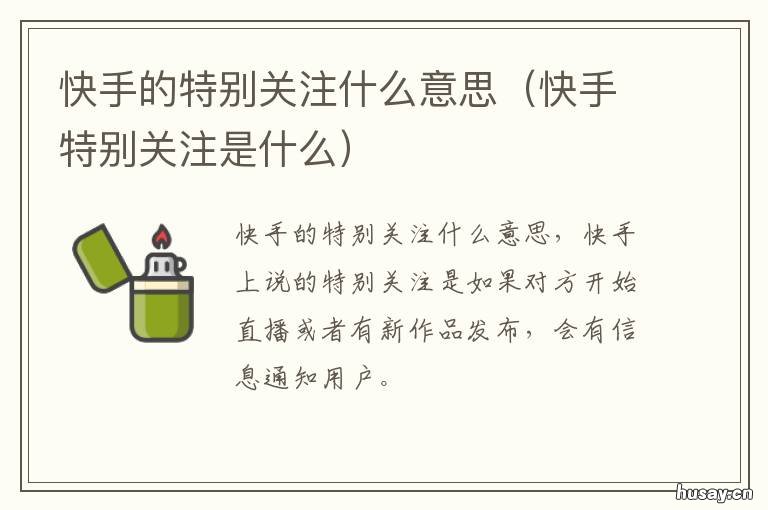 快手的特别关注什么意思（快手特别关注是什么）

快手的特别关注什么意思，快手上说的特别关注是如果对方开始直播或者有新作品发布，会有信息通知用户。

husay.cn